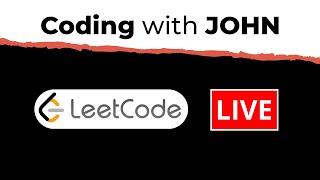 Coding with JOHN

LeetCode

LIVE